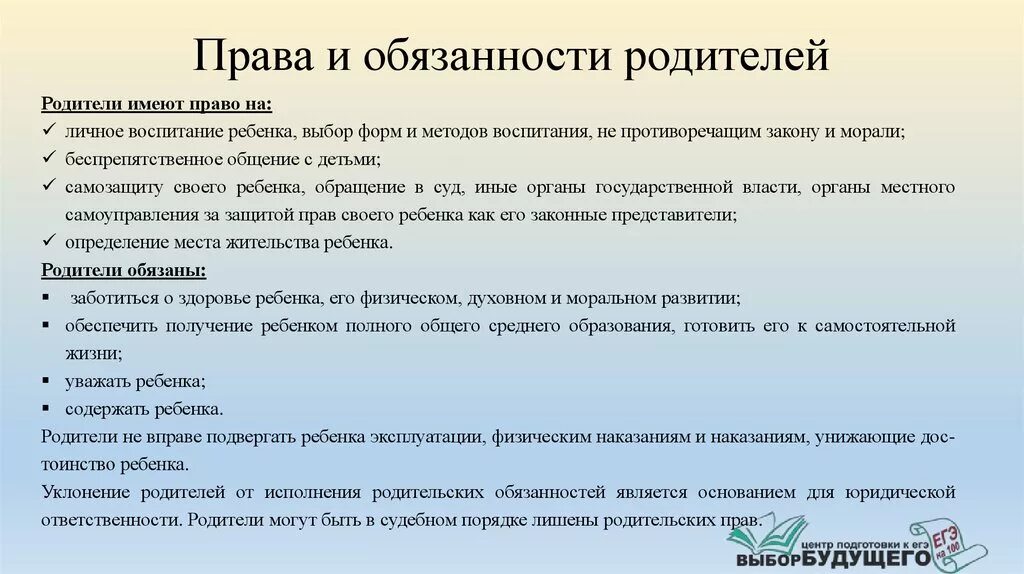 Права и обязанности родителей

Родители имеют право на:
✓ личное воспитание ребенка, выбор форм и методов воспитания, не противоречащим закону и морали;
✓ беспрепятственное общение с детьми;
✓ самозащиту своего ребенка, обращение в суд, иные органы государственной власти, органы местного самоуправления за защитой прав своего ребенка как его законные представители;
✓ определение места жительства ребенка.

Родители обязаны:
▪ заботиться о здоровье ребенка, его физическом, духовном и моральном развитии;
▪ обеспечить получение ребенком полного общего среднего образования, готовить его к самостоятельной жизни;
▪ уважать ребенка;
▪ содержать ребенка.

Родители не вправе подвергать ребенка эксплуатации, физическим наказаниям и наказаниям, унижающие достоинство ребенка.

Уклонение родителей от исполнения родительских обязанностей является основанием для юридической ответственности. Родители могут быть в судебном порядке лишены родительских прав.

центр подготовки к ЕГЭ ВЫБОР БУДУЩЕГО ЕГЭ на 100